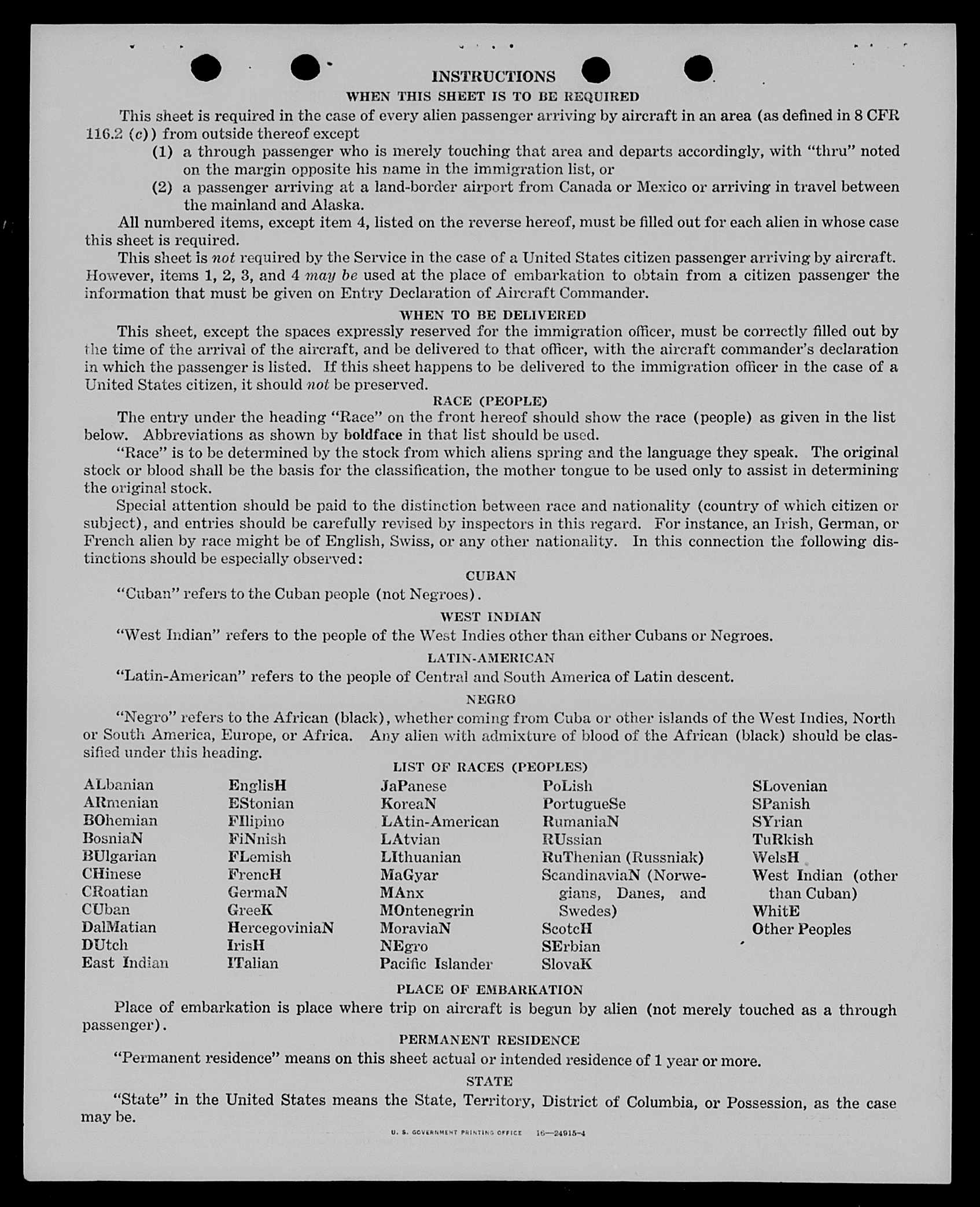 INSTRUCTIONS

WHEN THIS SHEET IS TO BE REQUIRED

This sheet is required in the case of every alien passenger arriving by aircraft in an area (as defined in 8 CFR 116.2 (c)) from outside thereof except

(1) a through passenger who is merely touching that area and departs accordingly, with "thru" noted on the margin opposite his name in the immigration list, or

(2) a passenger arriving at a land-border airport from Canada or Mexico or arriving in travel between the mainland and Alaska.

All numbered items, except item 4, listed on the reverse hereof, must be filled out for each alien in whose case this sheet is required.

This sheet is not required by the Service in the case of a United States citizen passenger arriving by aircraft. However, items 1, 2, 3, and 4 may be used at the place of embarkation to obtain from a citizen passenger the information that must be given on Entry Declaration of Aircraft Commander.

WHEN TO BE DELIVERED

This sheet, except the spaces expressly reserved for the immigration officer, must be correctly filled out by the time of the arrival of the aircraft, and be delivered to that officer, with the aircraft commander's declaration in which the passenger is listed. If this sheet happens to be delivered to the immigration officer in the case of a United States citizen, it should not be preserved.

RACE (PEOPLE)

The entry under the heading "Race" on the front hereof should show the race (people) as given in the list below. Abbreviations as shown by boldface in that list should be used.

"Race" is to be determined by the stock from which aliens spring and the language they speak. The original stock or blood shall be the basis for the classification, the mother tongue to be used only to assist in determining the original stock.

Special attention should be paid to the distinction between race and nationality (country of which citizen or subject), and entries should be carefully revised by inspectors in this regard. For instance, an Irish, German, or French alien by race might be of English, Swiss, or any other nationality. In this connection the following distinctions should be especially observed:

CUBAN

"Cuban" refers to the Cuban people (not Negroes).

WEST INDIAN

"West Indian" refers to the people of the West Indies other than either Cubans or Negroes.

LATIN-AMERICAN

"Latin-American" refers to the people of Central and South America of Latin descent.

NEGRO

"Negro" refers to the African (black), whether coming from Cuba or other islands of the West Indies, North or South America, Europe, or Africa. Any alien with admixture of blood of the African (black) should be classified under this heading.

LIST OF RACES (PEOPLES)

ALbanian
ARmenian
BOhemian
BosniaN
BUlgarian
CHinese
CRoatian
CUban
DalMatian
DUtch
East Indian

EnglisH
EStonian
FIlipino
FiNnish
FLemish
FrencH
GermaN
GreeK
HercegoviniaN
IrisH
ITalian

JaPanese
KoreaN
LAtin-American
LAtvian
LIthuanian
MaGyar
MAnx
MOntenegrin
MoraviaN
NEgro
Pacific Islander

PoLish
PortugueSe
RumaniaN
RUssian
RuThenian (Russniak)
ScandinaviaN (Norwegians, Danes, and Swedes)
ScotcH
SErbian
SlovaK

SLovenian
SPanish
SYrian
TuRkish
WelsH
West Indian (other than Cuban)
WhitE
Other Peoples

PLACE OF EMBARKATION

Place of embarkation is place where trip on aircraft is begun by alien (not merely touched as a through passenger).

PERMANENT RESIDENCE

"Permanent residence" means on this sheet actual or intended residence of 1 year or more.

STATE

"State" in the United States means the State, Territory, District of Columbia, or Possession, as the case may be.

U. S. GOVERNMENT PRINTING OFFICE 16—24915-4